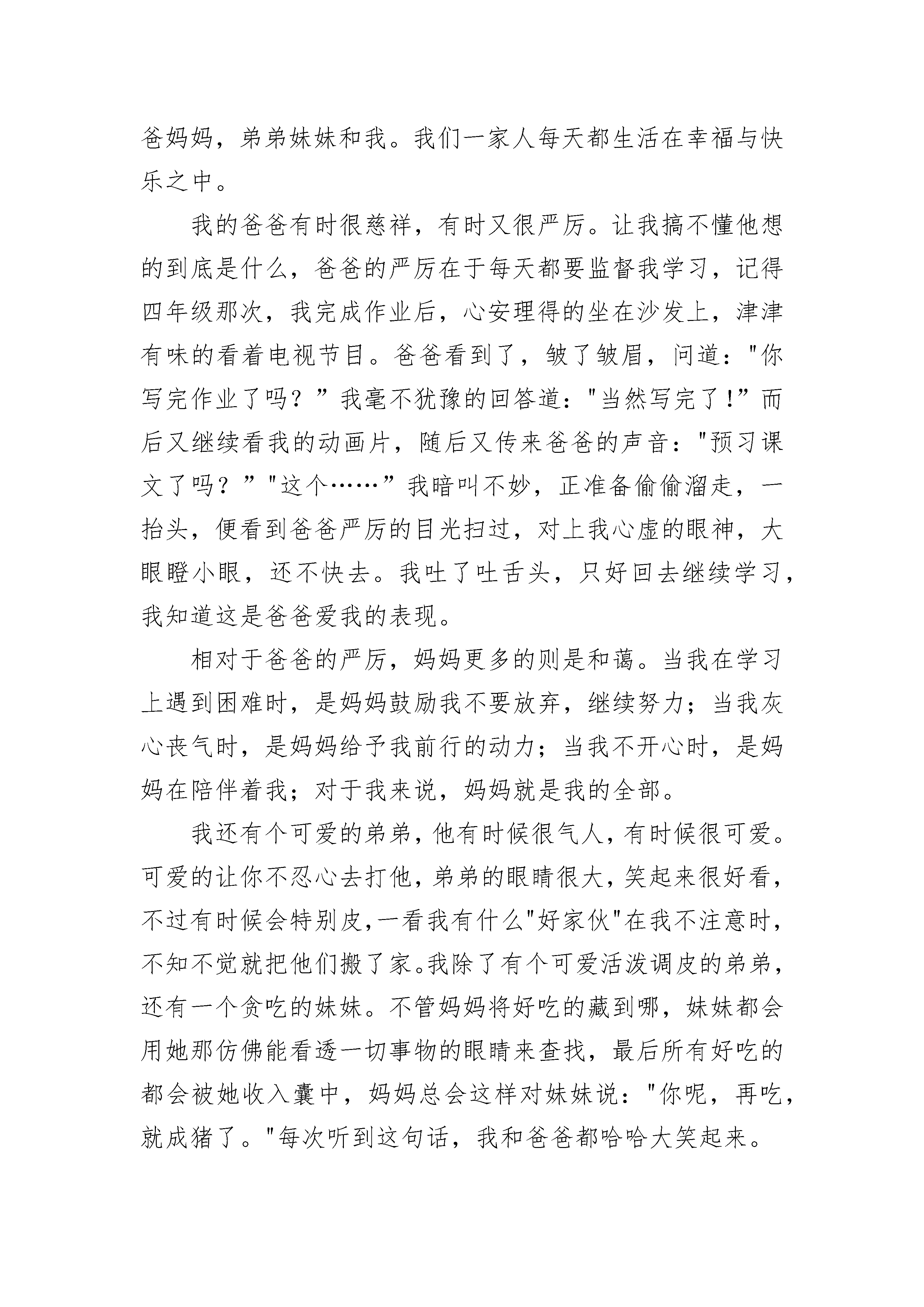 爸妈妈，弟弟妹妹和我。我们一家人每天都生活在幸福与快乐之中。

我的爸爸有时很慈祥，有时又很严厉。让我搞不懂他想的到底是什么，爸爸的严厉在于每天都要监督我学习，记得四年级那次，我完成作业后，心安理得的坐在沙发上，津津有味的看着电视节目。爸爸看到了，皱了皱眉，问道："你写完作业了吗？”我毫不犹豫的回答道："当然写完了！”而后又继续看我的动画片，随后又传来爸爸的声音："预习课文了吗？”"这个……”我暗叫不妙，正准备偷偷溜走，一抬头，便看到爸爸严厉的目光扫过，对上我心虚的眼神，大眼瞪小眼，还不快去。我吐了吐舌头，只好回去继续学习，我知道这是爸爸爱我的表现。

相对于爸爸的严厉，妈妈更多的则是和蔼。当我在学习上遇到困难时，是妈妈鼓励我不要放弃，继续努力；当我灰心丧气时，是妈妈给予我前行的动力；当我不开心时，是妈妈在陪伴着我；对于我来说，妈妈就是我的全部。

我还有个可爱的弟弟，他有时候很气人，有时候很可爱。可爱的让你不忍心去打他，弟弟的眼睛很大，笑起来很好看，不过有时候会特别皮，一看我有什么"好家伙"在我不注意时，不知不觉就把他们搬了家。我除了有个可爱活泼调皮的弟弟，还有一个贪吃的妹妹。不管妈妈将好吃的藏到哪，妹妹都会用她那仿佛能看透一切事物的眼睛来查找，最后所有好吃的都会被她收入囊中，妈妈总会这样对妹妹说："你呢，再吃，就成猪了。"每次听到这句话，我和爸爸都哈哈大笑起来。